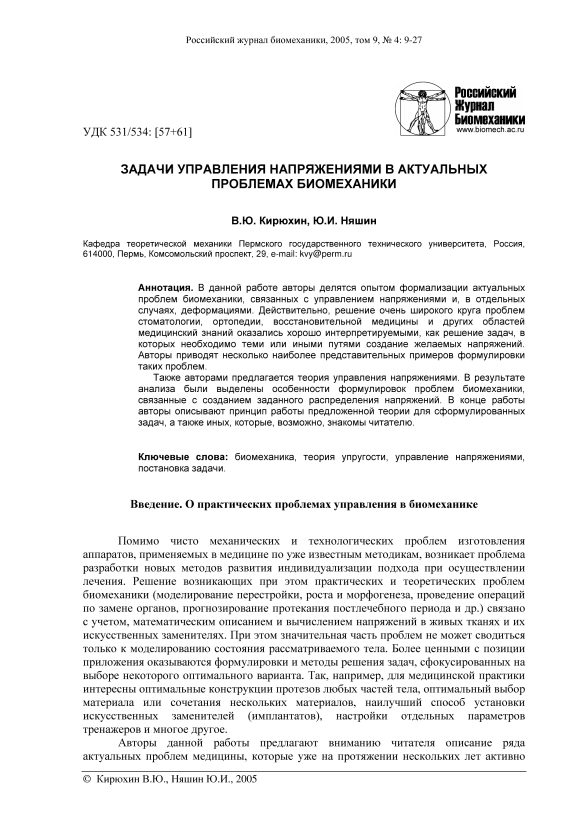 Российский журнал биомеханики, 2005, том 9, № 4: 9-27

Российский Журнал Биомеханики
www.biomech.ac.ru

УДК 531/534: [57+61]

ЗАДАЧИ УПРАВЛЕНИЯ НАПРЯЖЕНИЯМИ В АКТУАЛЬНЫХ ПРОБЛЕМАХ БИОМЕХАНИКИ

В.Ю. Кирюхин, Ю.И. Няшин

Кафедра теоретической механики Пермского государственного технического университета, Россия, 614000, Пермь, Комсомольский проспект, 29, e-mail: kvy@perm.ru

Аннотация. В данной работе авторы делятся опытом формализации актуальных проблем биомеханики, связанных с управлением напряжениями и, в отдельных случаях, деформациями. Действительно, решение очень широкого круга проблем стоматологии, ортопедии, восстановительной медицины и других областей медицинский знаний оказались хорошо интерпретируемыми, как решение задач, в которых необходимо теми или иными путями создание желаемых напряжений. Авторы приводят несколько наиболее представительных примеров формулировки таких проблем.

Также авторами предлагается теория управления напряжениями. В результате анализа были выделены особенности формулировок проблем биомеханики, связанные с созданием заданного распределения напряжений. В конце работы авторы описывают принцип работы предложенной теории для сформулированных задач, а также иных, которые, возможно, знакомы читателю.

Ключевые слова: биомеханика, теория упругости, управление напряжениями, постановка задачи.

Введение. О практических проблемах управления в биомеханике

Помимо чисто механических и технологических проблем изготовления аппаратов, применяемых в медицине по уже известным методикам, возникает проблема разработки новых методов развития индивидуализации подхода при осуществлении лечения. Решение возникающих при этом практических и теоретических проблем биомеханики (моделирование перестройки, роста и морфогенеза, проведение операций по замене органов, прогнозирование протекания постлечебного периода и др.) связано с учетом, математическим описанием и вычислением напряжений в живых тканях и их искусственных заменителях. При этом значительная часть проблем не может сводиться только к моделированию состояния рассматриваемого тела. Более ценными с позиции приложения оказываются формулировки и методы решения задач, сфокусированных на выборе некоторого оптимального варианта. Так, например, для медицинской практики интересны оптимальные конструкции протезов любых частей тела, оптимальный выбор материала или сочетания нескольких материалов, наилучший способ установки искусственных заменителей (имплантатов), настройки отдельных параметров тренажеров и многое другое.

Авторы данной работы предлагают вниманию читателя описание ряда актуальных проблем медицины, которые уже на протяжении нескольких лет активно

© Кирюхин В.Ю., Няшин Ю.И., 2005